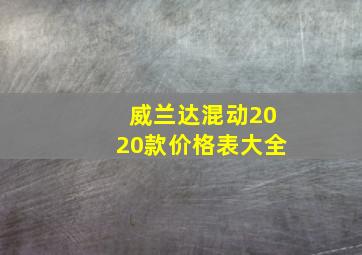 威兰达混动2020款价格表大全